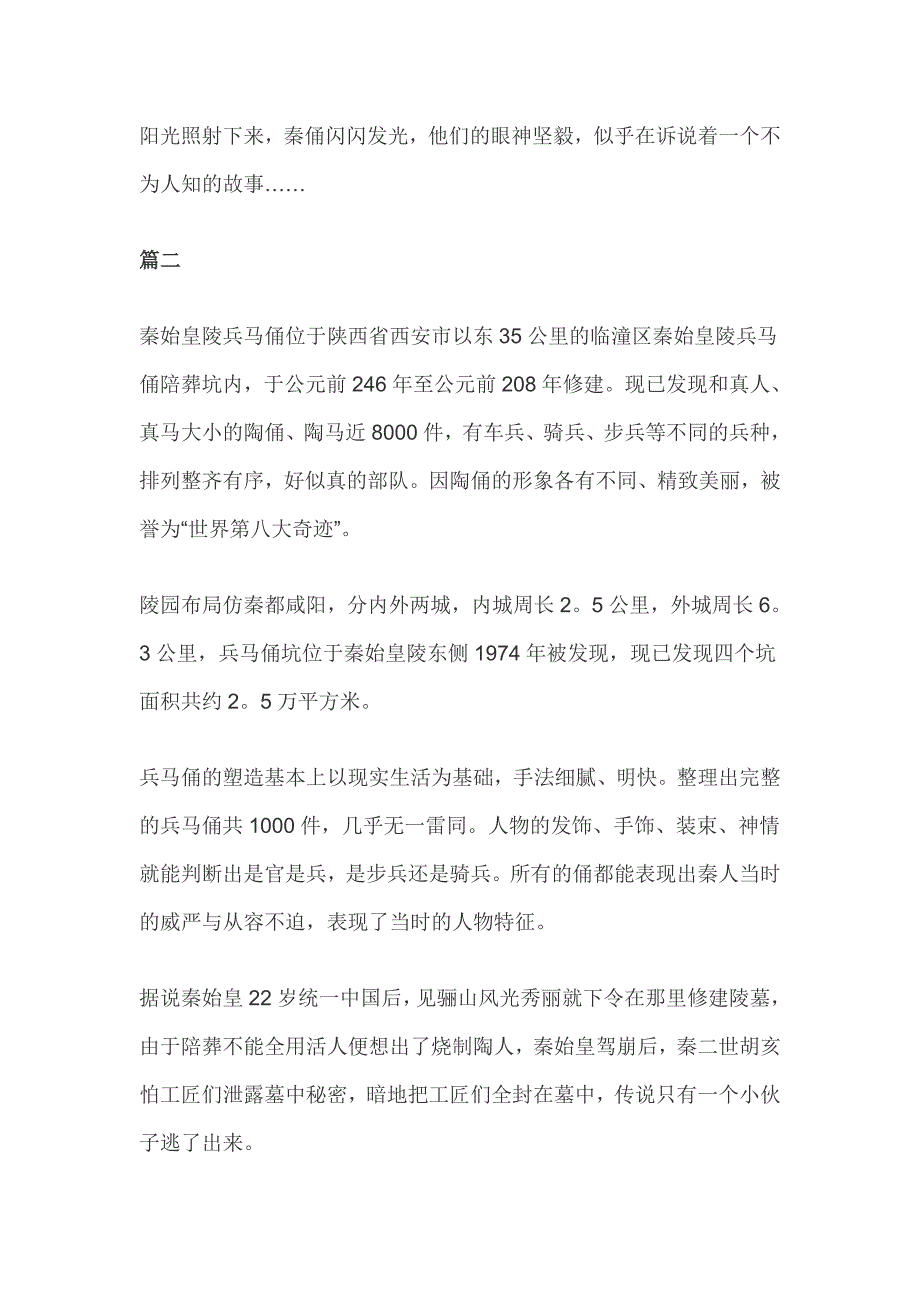 阳光照射下来，秦俑闪闪发光，他们的眼神坚毅，似乎在诉说着一个不为人知的故事……

篇二

秦始皇陵兵马俑位于陕西省西安市以东 35 公里的临潼区秦始皇陵兵马俑陪葬坑内，于公元前 246 年至公元前 208 年修建。现已发现和真人、真马大小的陶俑、陶马近 8000 件，有车兵、骑兵、步兵等不同的兵种，排列整齐有序，好似真的部队。因陶俑的形象各有不同、精致美丽，被誉为“世界第八大奇迹”。

陵园布局仿秦都咸阳，分内外两城，内城周长 2。5 公里，外城周长 6。3 公里，兵马俑坑位于秦始皇陵东侧 1974 年被发现，现已发现四个坑面积共约 2。5 万平方米。

兵马俑的塑造基本上以现实生活为基础，手法细腻、明快。整理出完整的兵马俑共 1000 件，几乎无一雷同。人物的发饰、手饰、装束、神情就能判断出是官是兵，是步兵还是骑兵。所有的俑都能表现出秦人当时的威严与从容不迫，表现了当时的人物特征。

据说秦始皇 22 岁统一中国后，见骊山风光秀丽就下令在那里修建陵墓，由于陪葬不能全用活人便想出了烧制陶人，秦始皇驾崩后，秦二世胡亥怕工匠们泄露墓中秘密，暗地把工匠们全封在墓中，传说只有一个小伙子逃了出来。